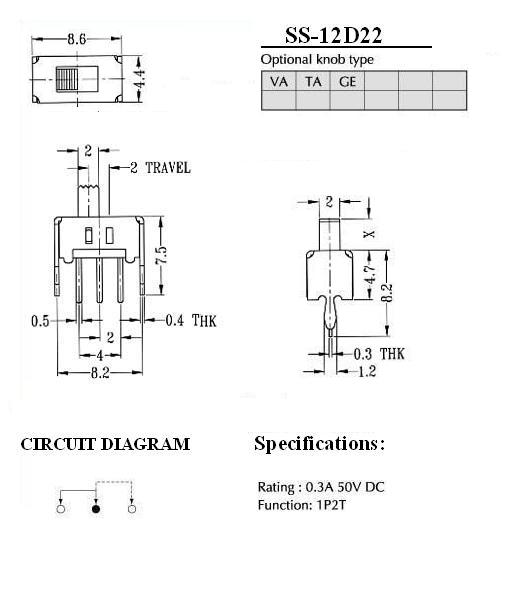 8.6

4.4

SS-12D22

Optional knob type

| VA | TA | GE | | | |
|---|---|---|---|---|---|
| | | | | | |

2

2 TRAVEL

7.5

0.5

0.4 THK

2

4

8.2

2

X

4.7

8.2

0.3 THK

1.2

CIRCUIT DIAGRAM

Specifications:

Rating : 0.3A 50V DC
Function: 1P2T